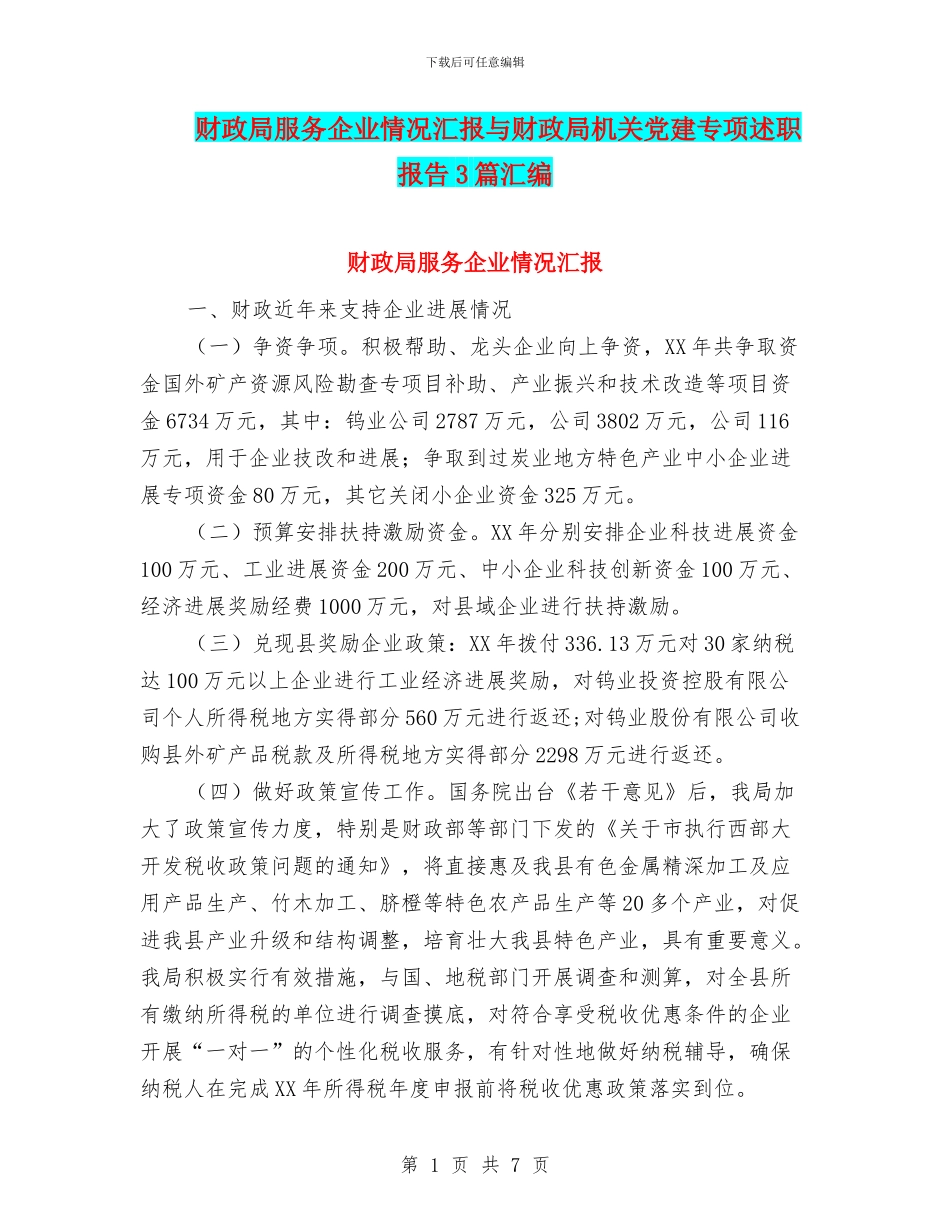 下载后可任意编辑

财政局服务企业情况汇报与财政局机关党建专项述职报告3篇汇编

财政局服务企业情况汇报

一、财政近年来支持企业进展情况

（一）争资争项。积极帮助、龙头企业向上争资，XX年共争取资金国外矿产资源风险勘查专项目补助、产业振兴和技术改造等项目资金6734万元，其中：钨业公司2787万元，公司3802万元，公司116万元，用于企业技改和进展；争取到过炭业地方特色产业中小企业进展专项资金80万元，其它关闭小企业资金325万元。

（二）预算安排扶持激励资金。XX年分别安排企业科技进展资金100万元、工业进展资金200万元、中小企业科技创新资金100万元、经济进展奖励经费1000万元，对县域企业进行扶持激励。

（三）兑现县奖励企业政策：XX年拨付336.13万元对30家纳税达100万元以上企业进行工业经济进展奖励，对钨业投资控股有限公司个人所得税地方实得部分560万元进行返还；对钨业股份有限公司收购县外矿产品税款及所得税地方实得部分2298万元进行返还。

（四）做好政策宣传工作。国务院出台《若干意见》后，我局加大了政策宣传力度，特别是财政部等部门下发的《关于市执行西部大开发税收政策问题的通知》，将直接惠及我县有色金属精深加工及应用产品生产、竹木加工、脐橙等特色农产品生产等20多个产业，对促进我县产业升级和结构调整，培育壮大我县特色产业，具有重要意义。我局积极实行有效措施，与国、地税部门开展调查和测算，对全县所有缴纳所得税的单位进行调查摸底，对符合享受税收优惠条件的企业开展“一对一”的个性化税收服务，有针对性地做好纳税辅导，确保纳税人在完成XX年所得税年度申报前将税收优惠政策落实到位。

第 1 页 共 7 页